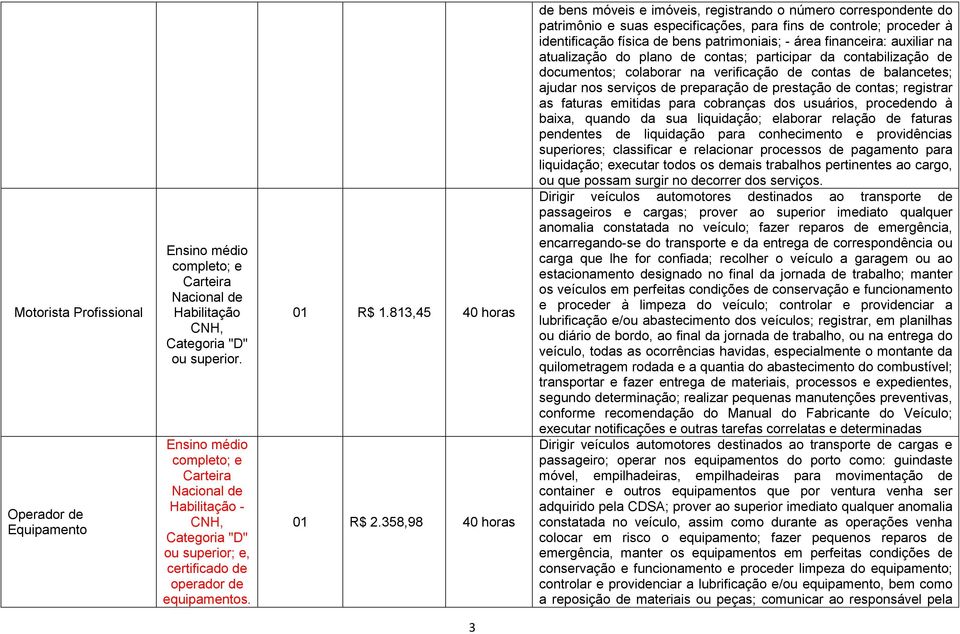 | | | | | | |
|---|---|---|---|---|---|
| | | | | | de bens móveis e imóveis, registrando o número correspondente do patrimônio e suas especificações, para fins de controle; proceder à identificação física de bens patrimoniais; - área financeira: auxiliar na atualização do plano de contas; participar da contabilização de documentos; colaborar na verificação de contas de balancetes; ajudar nos serviços de preparação de prestação de contas; registrar as faturas emitidas para cobranças dos usuários, procedendo à baixa, quando da sua liquidação; elaborar relação de faturas pendentes de liquidação para conhecimento e providências superiores; classificar e relacionar processos de pagamento para liquidação; executar todos os demais trabalhos pertinentes ao cargo, ou que possam surgir no decorrer dos serviços. |
| Motorista Profissional | Ensino médio completo; e Carteira Nacional de Habilitação CNH, Categoria "D" ou superior. | 01 | R$ 1.813,45 | 40 horas | Dirigir veículos automotores destinados ao transporte de passageiros e cargas; prover ao superior imediato qualquer anomalia constatada no veículo; fazer reparos de emergência, encarregando-se do transporte e da entrega de correspondência ou carga que lhe for confiada; recolher o veículo a garagem ou ao estacionamento designado no final da jornada de trabalho; manter os veículos em perfeitas condições de conservação e funcionamento e proceder à limpeza do veículo; controlar e providenciar a lubrificação e/ou abastecimento dos veículos; registrar, em planilhas ou diário de bordo, ao final da jornada de trabalho, ou na entrega do veículo, todas as ocorrências havidas, especialmente o montante da quilometragem rodada e a quantia do abastecimento do combustível; transportar e fazer entrega de materiais, processos e expedientes, segundo determinação; realizar pequenas manutenções preventivas, conforme recomendação do Manual do Fabricante do Veículo; executar notificações e outras tarefas correlatas e determinadas |
| Operador de Equipamento | Ensino médio completo; e Carteira Nacional de Habilitação - CNH, Categoria "D" ou superior; e, certificado de operador de equipamentos. | 01 | R$ 2.358,98 | 40 horas | Dirigir veículos automotores destinados ao transporte de cargas e passageiro; operar nos equipamentos do porto como: guindaste móvel, empilhadeiras, empilhadeiras para movimentação de container e outros equipamentos que por ventura venha ser adquirido pela CDSA; prover ao superior imediato qualquer anomalia constatada no veículo, assim como durante as operações venha colocar em risco o equipamento; fazer pequenos reparos de emergência, manter os equipamentos em perfeitas condições de conservação e funcionamento e proceder limpeza do equipamento; controlar e providenciar a lubrificação e/ou equipamento, bem como a reposição de materiais ou peças; comunicar ao responsável pela |

3